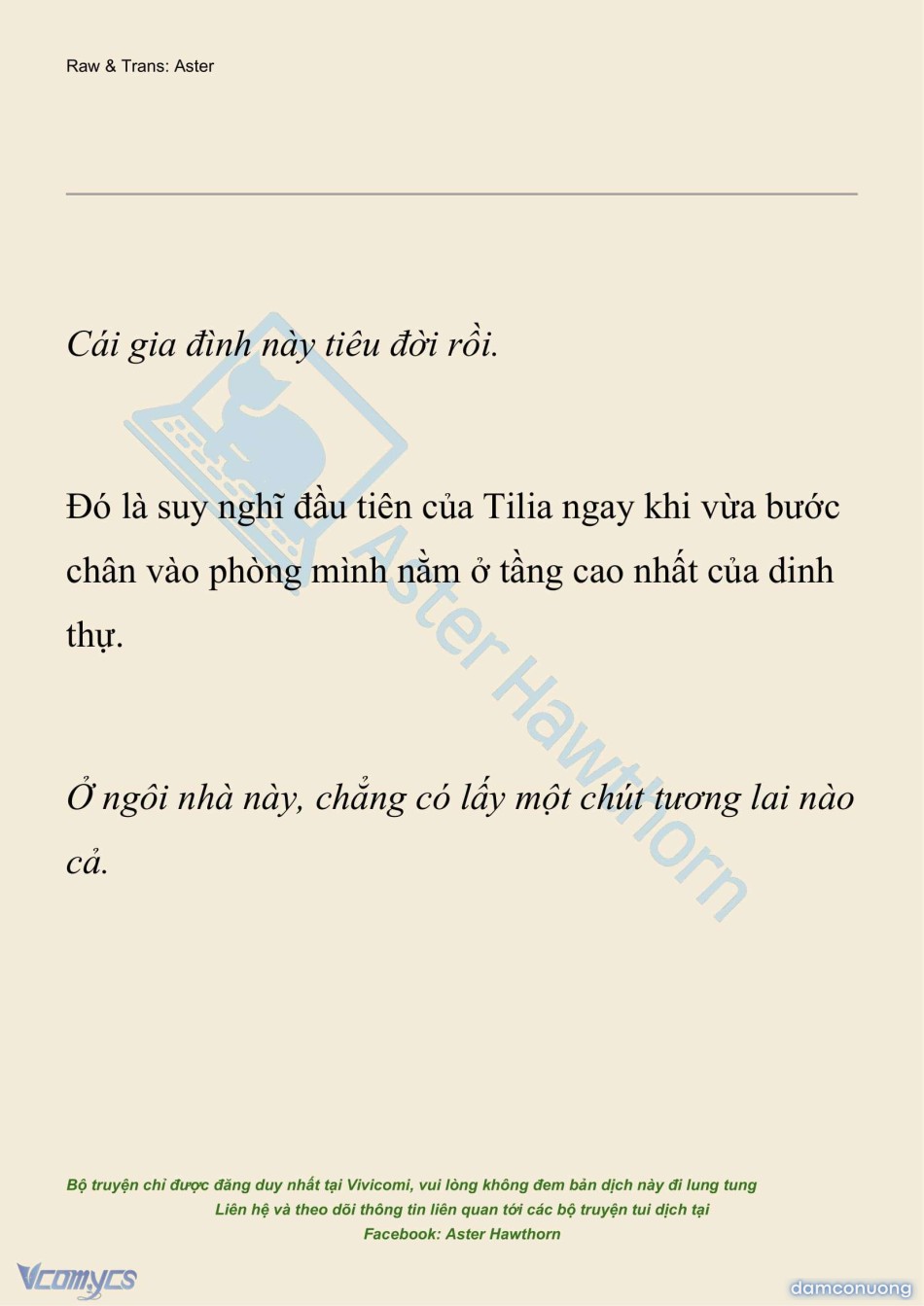 Raw & Trans: Aster

Cái gia đình này tiêu đời rồi.

Đó là suy nghĩ đầu tiên của Tilia ngay khi vừa bước chân vào phòng mình nằm ở tầng cao nhất của dinh thự.

Ở ngôi nhà này, chẳng có lấy một chút tương lai nào cả.

Aster Hawthorn

Bộ truyện chỉ được đăng duy nhất tại Vivicomi, vui lòng không đem bản dịch này đi lung tung
Liên hệ và theo dõi thông tin liên quan tới các bộ truyện tui dịch tại
Facebook: Aster Hawthorn

Vcomycs

damconuong